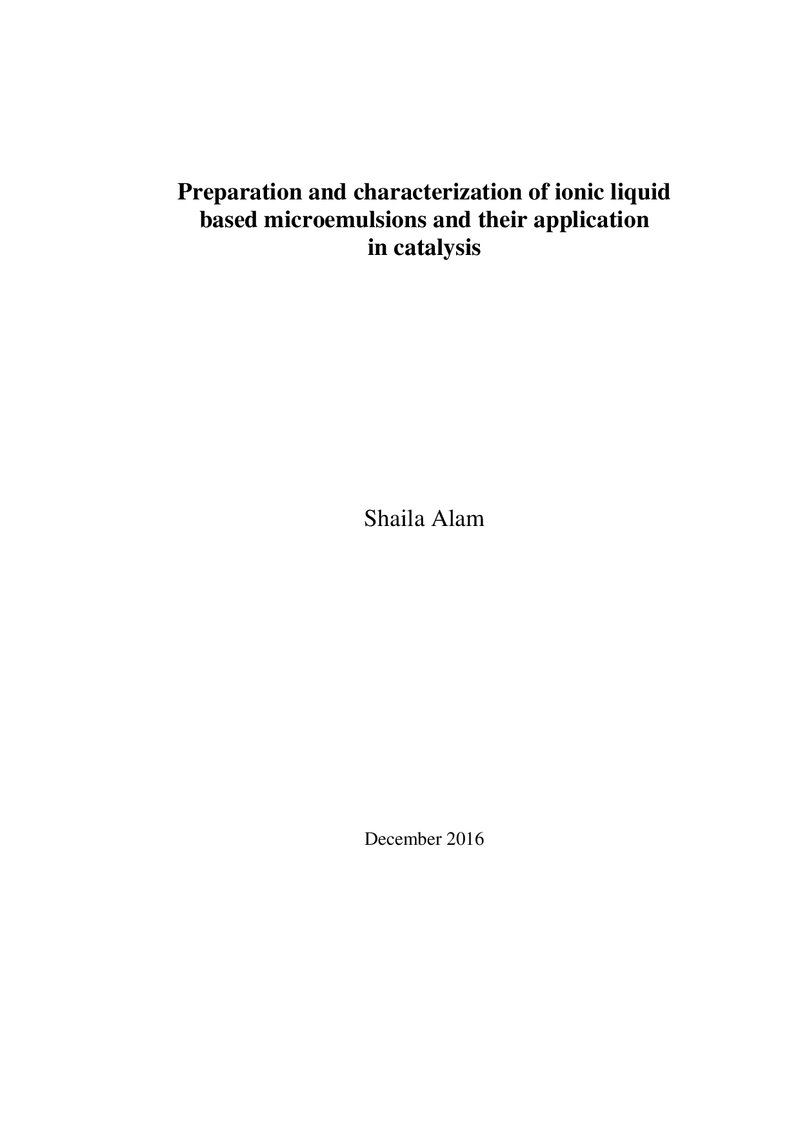 Preparation and characterization of ionic liquid based microemulsions and their application in catalysis

Shaila Alam

December 2016